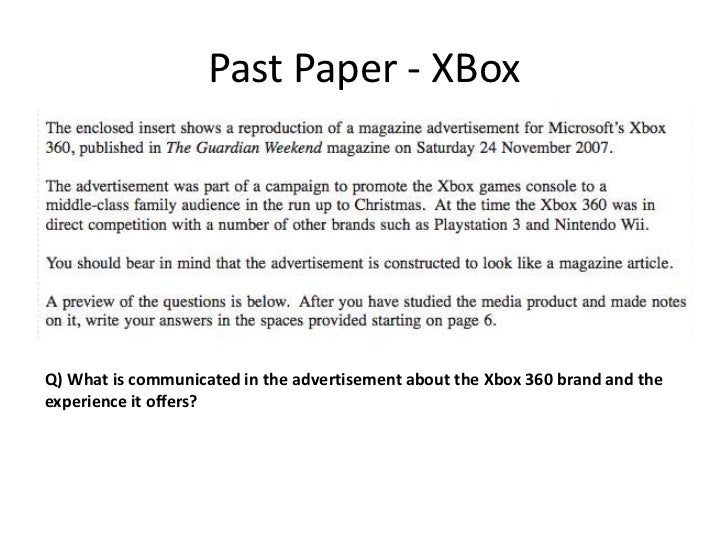 Past Paper - XBox

The enclosed insert shows a reproduction of a magazine advertisement for Microsoft's Xbox 360, published in The Guardian Weekend magazine on Saturday 24 November 2007.

The advertisement was part of a campaign to promote the Xbox games console to a middle-class family audience in the run up to Christmas. At the time the Xbox 360 was in direct competition with a number of other brands such as Playstation 3 and Nintendo Wii.

You should bear in mind that the advertisement is constructed to look like a magazine article.

A preview of the questions is below. After you have studied the media product and made notes on it, write your answers in the spaces provided starting on page 6.

Q) What is communicated in the advertisement about the Xbox 360 brand and the experience it offers?